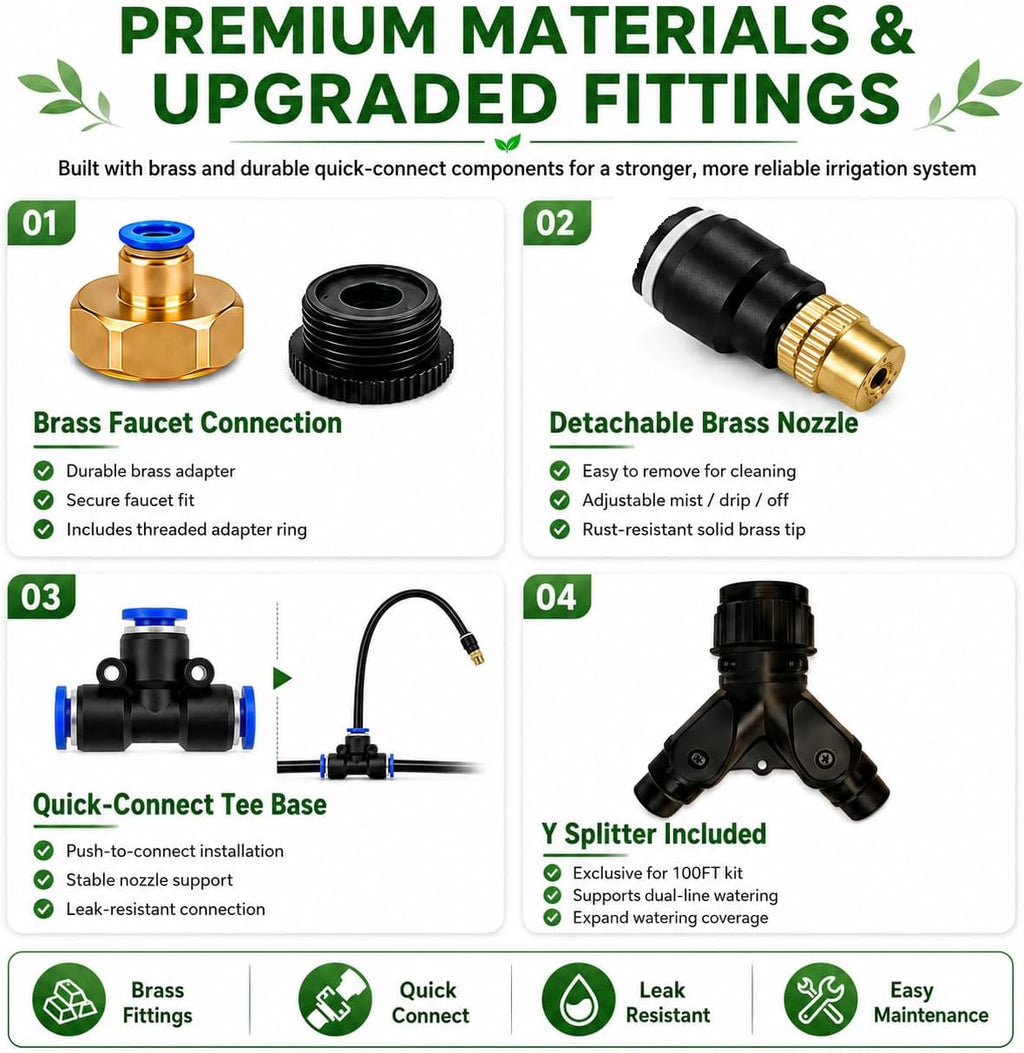 PREMIUM MATERIALS & UPGRADED FITTINGS

Built with brass and durable quick-connect components for a stronger, more reliable irrigation system

01

Brass Faucet Connection

Durable brass adapter
Secure faucet fit
Includes threaded adapter ring

02

Detachable Brass Nozzle

Easy to remove for cleaning
Adjustable mist / drip / off
Rust-resistant solid brass tip

03

Quick-Connect Tee Base

Push-to-connect installation
Stable nozzle support
Leak-resistant connection

04

Y Splitter Included

Exclusive for 100FT kit
Supports dual-line watering
Expand watering coverage

Brass Fittings

Quick Connect

Leak Resistant

Easy Maintenance